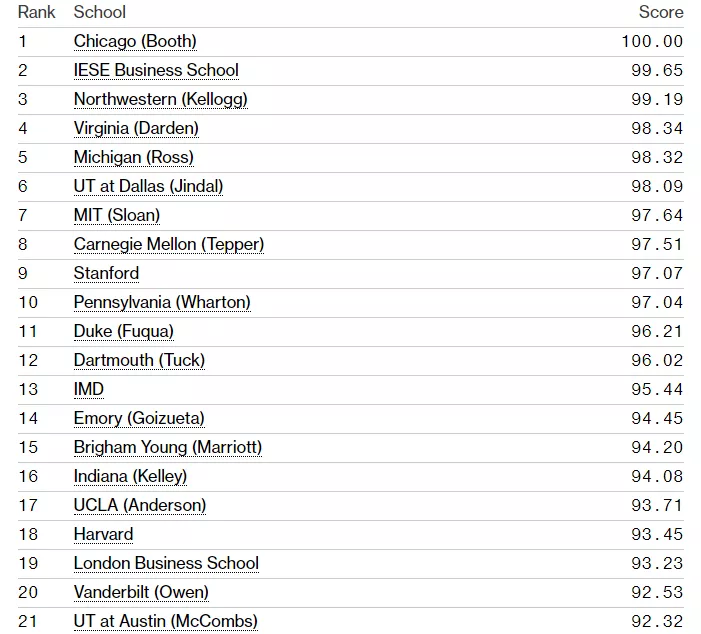 | Rank | School | Score |
|---|---|---|
| 1 | Chicago (Booth) | 100.00 |
| 2 | IESE Business School | 99.65 |
| 3 | Northwestern (Kellogg) | 99.19 |
| 4 | Virginia (Darden) | 98.34 |
| 5 | Michigan (Ross) | 98.32 |
| 6 | UT at Dallas (Jindal) | 98.09 |
| 7 | MIT (Sloan) | 97.64 |
| 8 | Carnegie Mellon (Tepper) | 97.51 |
| 9 | Stanford | 97.07 |
| 10 | Pennsylvania (Wharton) | 97.04 |
| 11 | Duke (Fuqua) | 96.21 |
| 12 | Dartmouth (Tuck) | 96.02 |
| 13 | IMD | 95.44 |
| 14 | Emory (Goizueta) | 94.45 |
| 15 | Brigham Young (Marriott) | 94.20 |
| 16 | Indiana (Kelley) | 94.08 |
| 17 | UCLA (Anderson) | 93.71 |
| 18 | Harvard | 93.45 |
| 19 | London Business School | 93.23 |
| 20 | Vanderbilt (Owen) | 92.53 |
| 21 | UT at Austin (McCombs) | 92.32 |